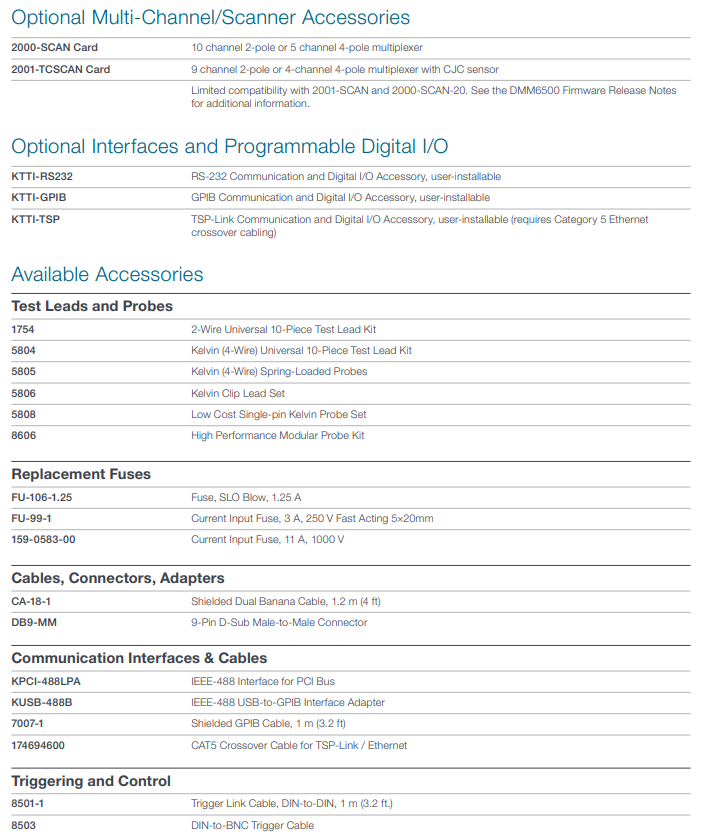 Optional Multi-Channel/Scanner Accessories

| | |
|---|---|
| 2000-SCAN Card | 10 channel 2-pole or 5 channel 4-pole multiplexer |
| 2001-TCSCAN Card | 9 channel 2-pole or 4-channel 4-pole multiplexer with CJC sensor |
| | Limited compatibility with 2001-SCAN and 2000-SCAN-20. See the DMM6500 Firmware Release Notes for additional information. |

Optional Interfaces and Programmable Digital I/O

| | |
|---|---|
| KTTI-RS232 | RS-232 Communication and Digital I/O Accessory, user-installable |
| KTTI-GPIB | GPIB Communication and Digital I/O Accessory, user-installable |
| KTTI-TSP | TSP-Link Communication and Digital I/O Accessory, user-installable (requires Category 5 Ethernet crossover cabling) |

Available Accessories

Test Leads and Probes

| | |
|---|---|
| 1754 | 2-Wire Universal 10-Piece Test Lead Kit |
| 5804 | Kelvin (4-Wire) Universal 10-Piece Test Lead Kit |
| 5805 | Kelvin (4-Wire) Spring-Loaded Probes |
| 5806 | Kelvin Clip Lead Set |
| 5808 | Low Cost Single-pin Kelvin Probe Set |
| 8606 | High Performance Modular Probe Kit |

Replacement Fuses

| | |
|---|---|
| FU-106-1.25 | Fuse, SLO Blow, 1.25 A |
| FU-99-1 | Current Input Fuse, 3 A, 250 V Fast Acting 5×20mm |
| 159-0583-00 | Current Input Fuse, 11 A, 1000 V |

Cables, Connectors, Adapters

| | |
|---|---|
| CA-18-1 | Shielded Dual Banana Cable, 1.2 m (4 ft) |
| DB9-MM | 9-Pin D-Sub Male-to-Male Connector |

Communication Interfaces & Cables

| | |
|---|---|
| KPCI-488LPA | IEEE-488 Interface for PCI Bus |
| KUSB-488B | IEEE-488 USB-to-GPIB Interface Adapter |
| 7007-1 | Shielded GPIB Cable, 1 m (3.2 ft) |
| 174694600 | CAT5 Crossover Cable for TSP-Link / Ethernet |

Triggering and Control

| | |
|---|---|
| 8501-1 | Trigger Link Cable, DIN-to-DIN, 1 m (3.2 ft.) |
| 8503 | DIN-to-BNC Trigger Cable |